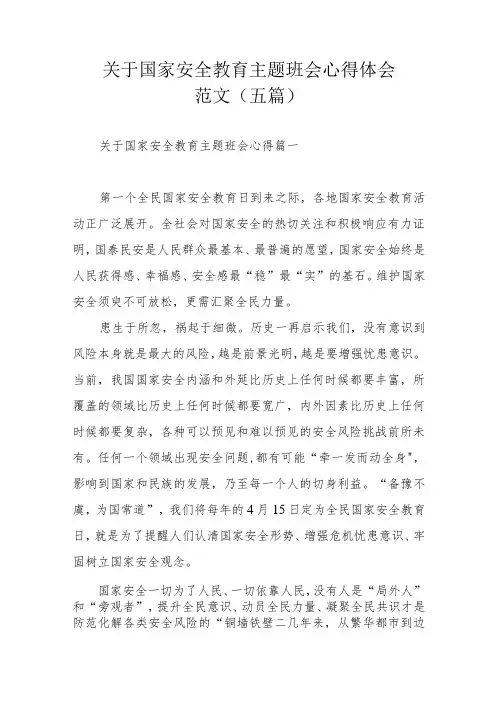 关于国家安全教育主题班会心得体会范文（五篇）

关于国家安全教育主题班会心得篇一

第一个全民国家安全教育日到来之际，各地国家安全教育活动正广泛展开。全社会对国家安全的热切关注和积极响应有力证明，国泰民安是人民群众最基本、最普遍的愿望，国家安全始终是人民获得感、幸福感、安全感最“稳”最“实”的基石。维护国家安全须臾不可放松，更需汇聚全民力量。

患生于所忽，祸起于细微。历史一再启示我们，没有意识到风险本身就是最大的风险，越是前景光明，越是要增强忧患意识。当前，我国国家安全内涵和外延比历史上任何时候都要丰富，所覆盖的领域比历史上任何时候都要宽广，内外因素比历史上任何时候都要复杂，各种可以预见和难以预见的安全风险挑战前所未有。任何一个领域出现安全问题，都有可能“牵一发而动全身”，影响到国家和民族的发展，乃至每一个人的切身利益。“备豫不虞，为国常道”，我们将每年的4月15日定为全民国家安全教育日，就是为了提醒人们认清国家安全形势、增强危机忧患意识、牢固树立国家安全观念。

国家安全一切为了人民、一切依靠人民，没有人是“局外人”和“旁观者”，提升全民意识、动员全民力量、凝聚全民共识才是防范化解各类安全风险的“铜墙铁壁二几年来，从繁华都市到边